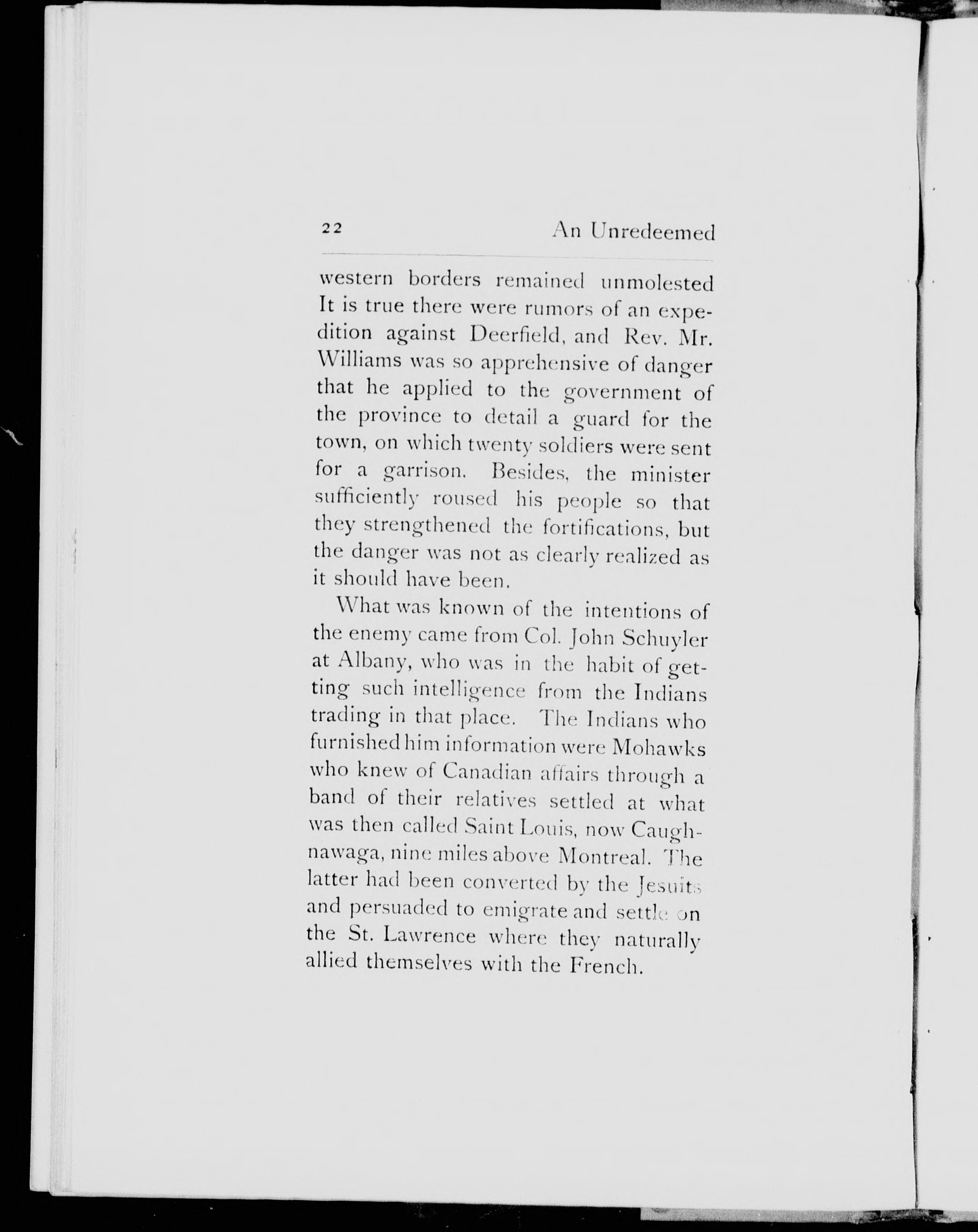 22 An Unredeemed

western borders remained unmolested It is true there were rumors of an expedition against Deerfield, and Rev. Mr. Williams was so apprehensive of danger that he applied to the government of the province to detail a guard for the town, on which twenty soldiers were sent for a garrison. Besides, the minister sufficiently roused his people so that they strengthened the fortifications, but the danger was not as clearly realized as it should have been.

What was known of the intentions of the enemy came from Col. John Schuyler at Albany, who was in the habit of getting such intelligence from the Indians trading in that place. The Indians who furnished him information were Mohawks who knew of Canadian affairs through a band of their relatives settled at what was then called Saint Louis, now Caughnawaga, nine miles above Montreal. The latter had been converted by the Jesuits and persuaded to emigrate and settle on the St. Lawrence where they naturally allied themselves with the French.